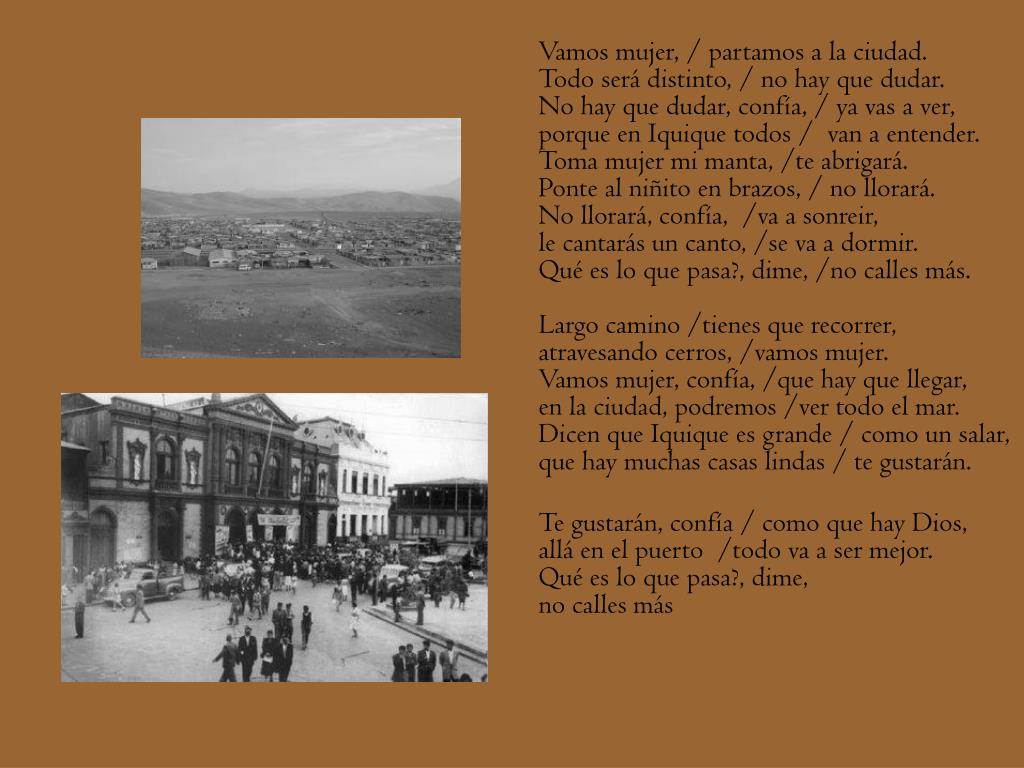 Vamos mujer, / partamos a la ciudad.
Todo será distinto, / no hay que dudar.
No hay que dudar, confía, / ya vas a ver,
porque en Iquique todos / van a entender.
Toma mujer mi manta, /te abrigará.
Ponte al niñito en brazos, / no llorará.
No llorará, confía, /va a sonreir,
le cantarás un canto, /se va a dormir.
Qué es lo que pasa?, dime, /no calles más.

Largo camino /tienes que recorrer,
atravesando cerros, /vamos mujer.
Vamos mujer, confía, /que hay que llegar,
en la ciudad, podremos /ver todo el mar.
Dicen que Iquique es grande / como un salar,
que hay muchas casas lindas / te gustarán.

Te gustarán, confía / como que hay Dios,
allá en el puerto /todo va a ser mejor.
Qué es lo que pasa?, dime,
no calles más